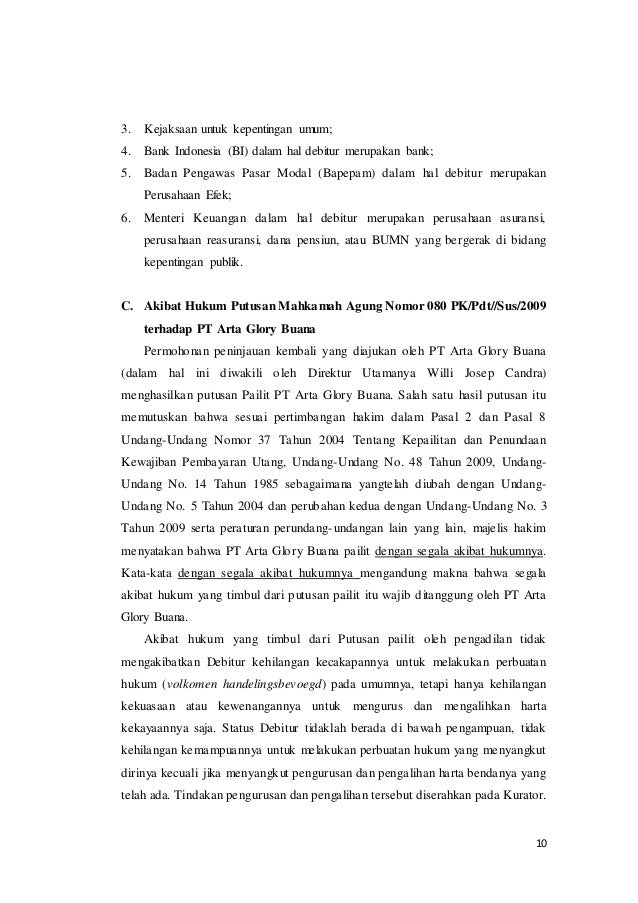 3. Kejaksaan untuk kepentingan umum;
4. Bank Indonesia (BI) dalam hal debitur merupakan bank;
5. Badan Pengawas Pasar Modal (Bapepam) dalam hal debitur merupakan Perusahaan Efek;
6. Menteri Keuangan dalam hal debitur merupakan perusahaan asuransi, perusahaan reasuransi, dana pensiun, atau BUMN yang bergerak di bidang kepentingan publik.

C. Akibat Hukum Putusan Mahkamah Agung Nomor 080 PK/Pdt//Sus/2009 terhadap PT Arta Glory Buana

Permohonan peninjauan kembali yang diajukan oleh PT Arta Glory Buana (dalam hal ini diwakili oleh Direktur Utamanya Willi Josep Candra) menghasilkan putusan Pailit PT Arta Glory Buana. Salah satu hasil putusan itu memutuskan bahwa sesuai pertimbangan hakim dalam Pasal 2 dan Pasal 8 Undang-Undang Nomor 37 Tahun 2004 Tentang Kepailitan dan Penundaan Kewajiban Pembayaran Utang, Undang-Undang No. 48 Tahun 2009, Undang-Undang No. 14 Tahun 1985 sebagaimana yangtelah diubah dengan Undang-Undang No. 5 Tahun 2004 dan perubahan kedua dengan Undang-Undang No. 3 Tahun 2009 serta peraturan perundang-undangan lain yang lain, majelis hakim menyatakan bahwa PT Arta Glory Buana pailit dengan segala akibat hukumnya. Kata-kata dengan segala akibat hukumnya mengandung makna bahwa segala akibat hukum yang timbul dari putusan pailit itu wajib ditanggung oleh PT Arta Glory Buana.

Akibat hukum yang timbul dari Putusan pailit oleh pengadilan tidak mengakibatkan Debitur kehilangan kecakapannya untuk melakukan perbuatan hukum (volkomen handelingsbevoegd) pada umumnya, tetapi hanya kehilangan kekuasaan atau kewenangannya untuk mengurus dan mengalihkan harta kekayaannya saja. Status Debitur tidaklah berada di bawah pengampuan, tidak kehilangan kemampuannya untuk melakukan perbuatan hukum yang menyangkut dirinya kecuali jika menyangkut pengurusan dan pengalihan harta bendanya yang telah ada. Tindakan pengurusan dan pengalihan tersebut diserahkan pada Kurator.

10